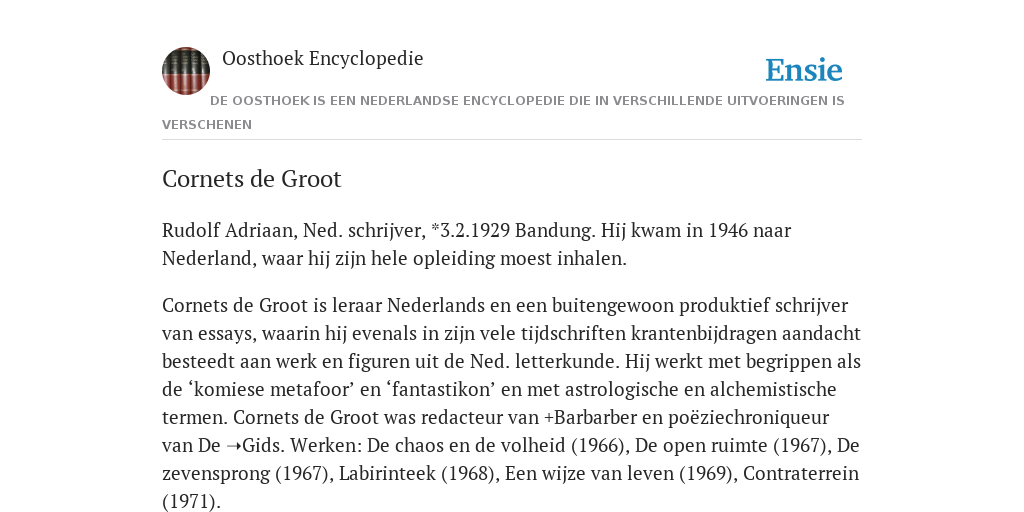 Oosthoek Encyclopedie

Ensie

DE OOSTHOEK IS EEN NEDERLANDSE ENCYCLOPEDIE DIE IN VERSCHILLENDE UITVOERINGEN IS VERSCHENEN

Cornets de Groot

Rudolf Adriaan, Ned. schrijver, *3.2.1929 Bandung. Hij kwam in 1946 naar Nederland, waar hij zijn hele opleiding moest inhalen.

Cornets de Groot is leraar Nederlands en een buitengewoon produktief schrijver van essays, waarin hij evenals in zijn vele tijdschriften krantenbijdragen aandacht besteedt aan werk en figuren uit de Ned. letterkunde. Hij werkt met begrippen als de ‘komiese metafoor’ en ‘fantastikon’ en met astrologische en alchemistische termen. Cornets de Groot was redacteur van +Barbarber en poëziechroniqueur van De ➝Gids. Werken: De chaos en de volheid (1966), De open ruimte (1967), De zevensprong (1967), Labirinteek (1968), Een wijze van leven (1969), Contraterrein (1971).